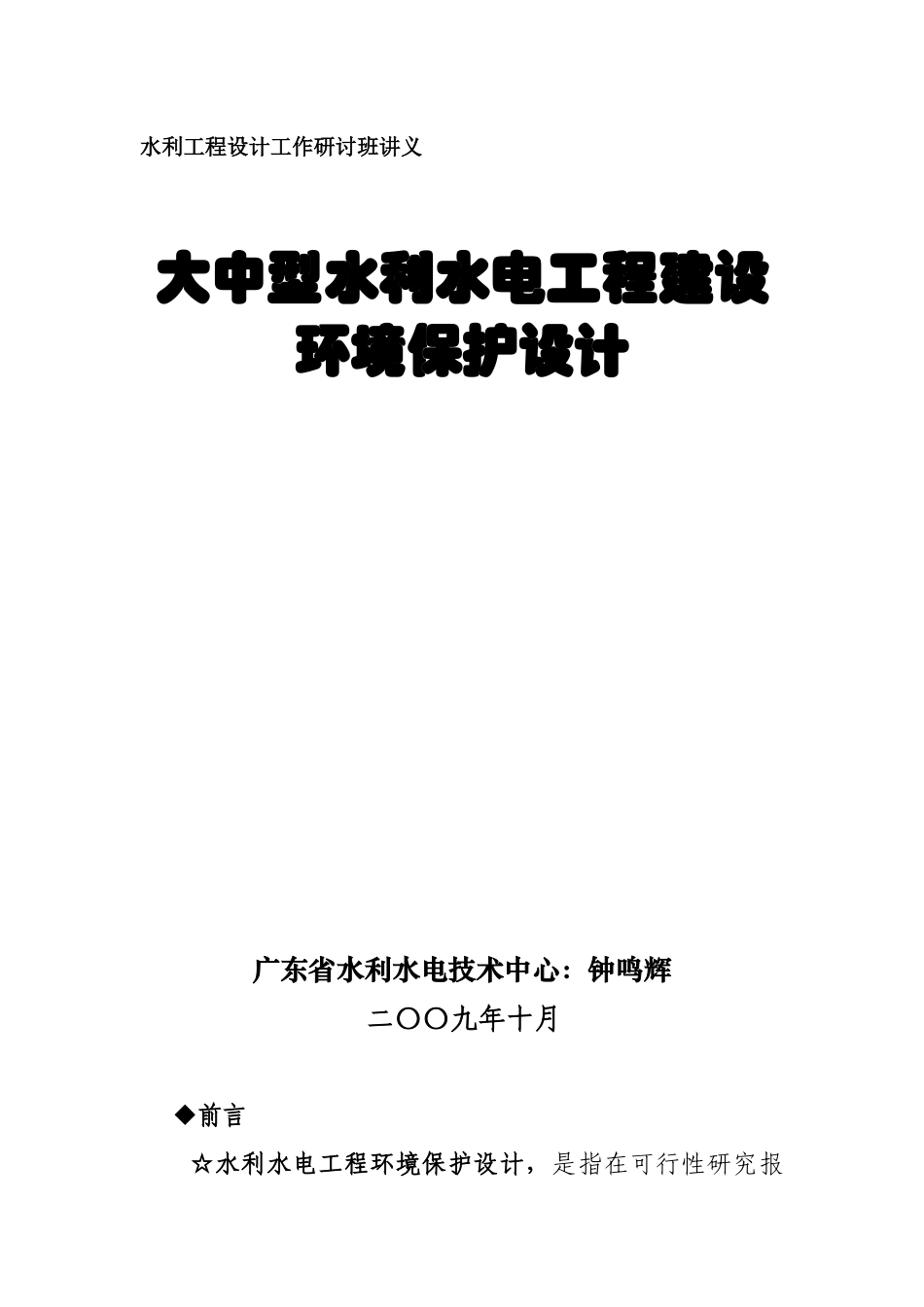 水利工程设计工作研讨班讲义

大中型水利水电工程建设
环境保护设计

广东省水利水电技术中心：钟鸣辉
二〇〇九年十月

◆前言

☆水利水电工程环境保护设计，是指在可行性研究报